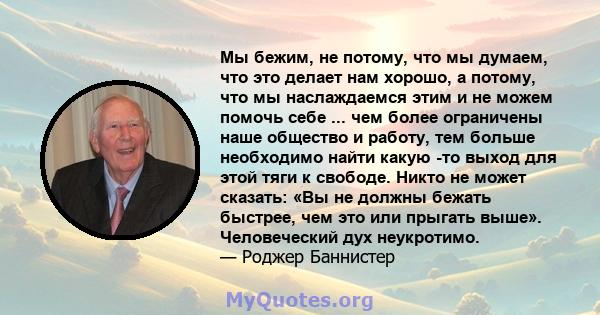 Мы бежим, не потому, что мы думаем, что это делает нам хорошо, а потому, что мы наслаждаемся этим и не можем помочь себе ... чем более ограничены наше общество и работу, тем больше необходимо найти какую -то выход для этой тяги к свободе. Никто не может сказать: «Вы не должны бежать быстрее, чем это или прыгать выше». Человеческий дух неукротимо.
— Роджер Баннистер

MyQuotes.org